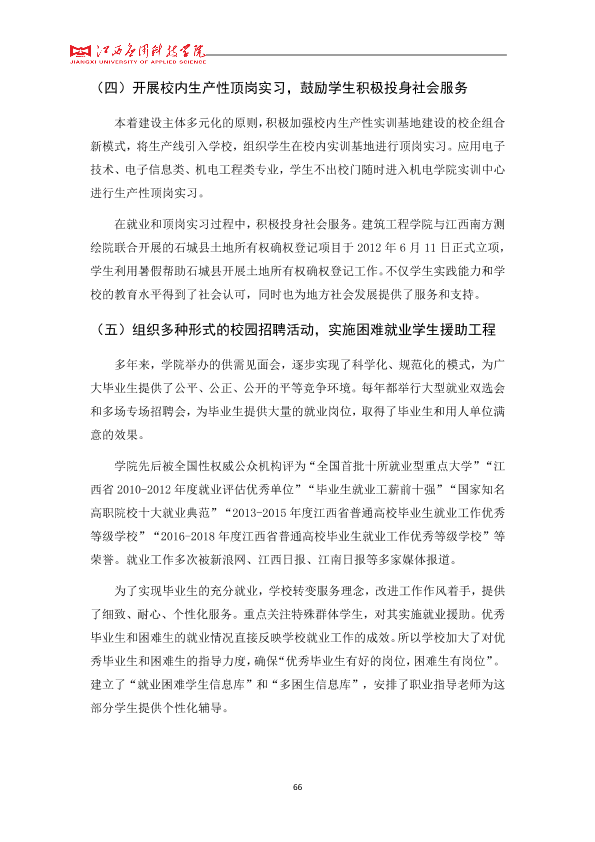 江西应用科技学院
JIANGXI UNIVERSITY OF APPLIED SCIENCE

（四）开展校内生产性顶岗实习，鼓励学生积极投身社会服务

本着建设主体多元化的原则，积极加强校内生产性实训基地建设的校企组合新模式，将生产线引入学校，组织学生在校内实训基地进行顶岗实习。应用电子技术、电子信息类、机电工程类专业，学生不出校门随时进入机电学院实训中心进行生产性顶岗实习。

在就业和顶岗实习过程中，积极投身社会服务。建筑工程学院与江西南方测绘院联合开展的石城县土地所有权确权登记项目于2012年6月11日正式立项，学生利用暑假帮助石城县开展土地所有权确权登记工作。不仅学生实践能力和学校的教育水平得到了社会认可，同时也为地方社会发展提供了服务和支持。

（五）组织多种形式的校园招聘活动，实施困难就业学生援助工程

多年来，学院举办的供需见面会，逐步实现了科学化、规范化的模式，为广大毕业生提供了公平、公正、公开的平等竞争环境。每年都举行大型就业双选会和多场专场招聘会，为毕业生提供大量的就业岗位，取得了毕业生和用人单位满意的效果。

学院先后被全国性权威公众机构评为“全国首批十所就业型重点大学”“江西省2010-2012年度就业评估优秀单位”“毕业生就业工薪前十强”“国家知名高职院校十大就业典范”“2013-2015年度江西省普通高校毕业生就业工作优秀等级学校”“2016-2018年度江西省普通高校毕业生就业工作优秀等级学校”等荣誉。就业工作多次被新浪网、江西日报、江南日报等多家媒体报道。

为了实现毕业生的充分就业，学校转变服务理念，改进工作作风着手，提供了细致、耐心、个性化服务。重点关注特殊群体学生，对其实施就业援助。优秀毕业生和困难生的就业情况直接反映学校就业工作的成效。所以学校加大了对优秀毕业生和困难生的指导力度，确保“优秀毕业生有好的岗位，困难生有岗位”。建立了“就业困难学生信息库”和“多困生信息库”，安排了职业指导老师为这部分学生提供个性化辅导。

66